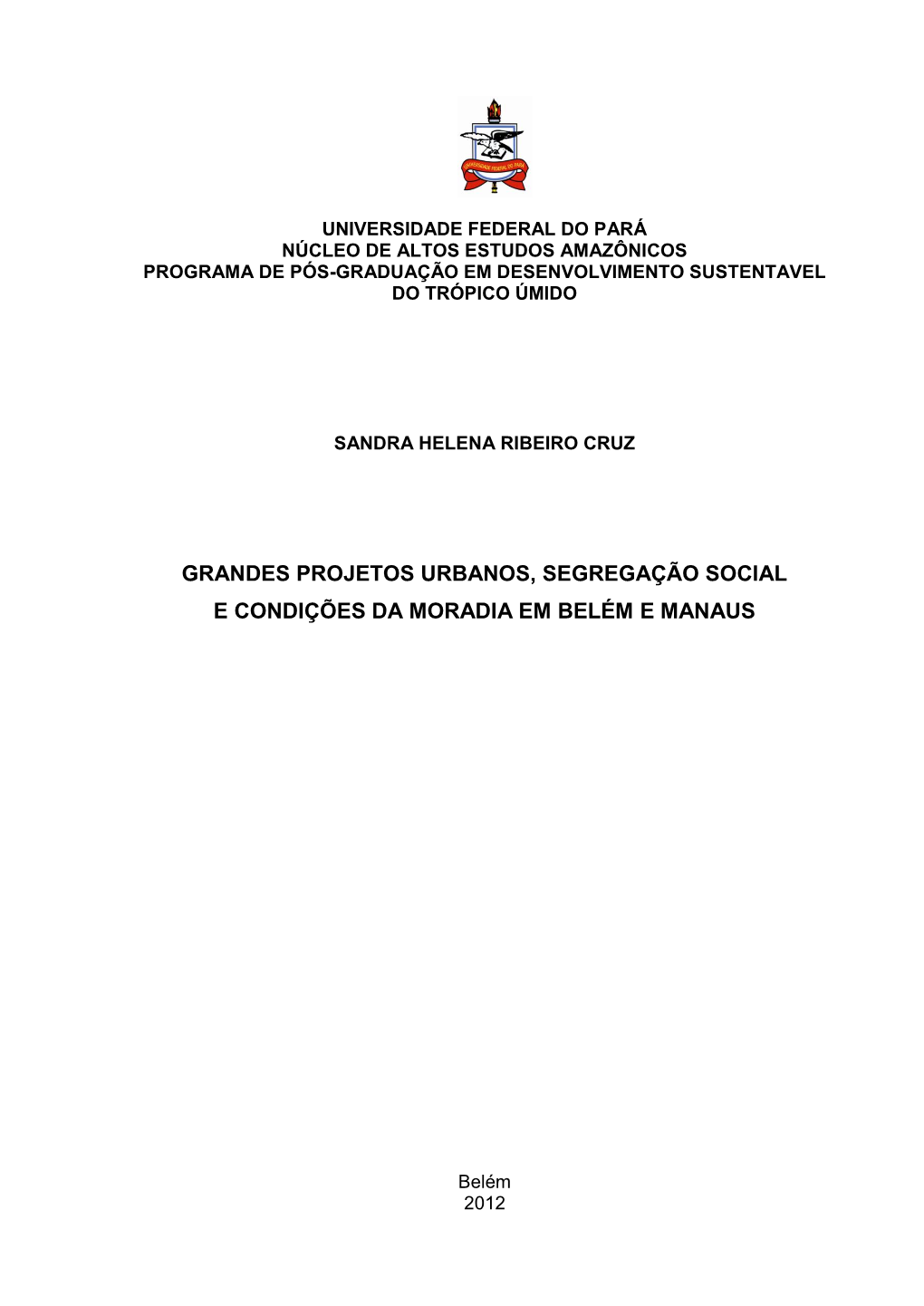 UNIVERSIDADE FEDERAL DO PARÁ
NÚCLEO DE ALTOS ESTUDOS AMAZÔNICOS
PROGRAMA DE PÓS-GRADUAÇÃO EM DESENVOLVIMENTO SUSTENTAVEL DO TRÓPICO ÚMIDO

SANDRA HELENA RIBEIRO CRUZ

GRANDES PROJETOS URBANOS, SEGREGAÇÃO SOCIAL E CONDIÇÕES DA MORADIA EM BELÉM E MANAUS

Belém
2012